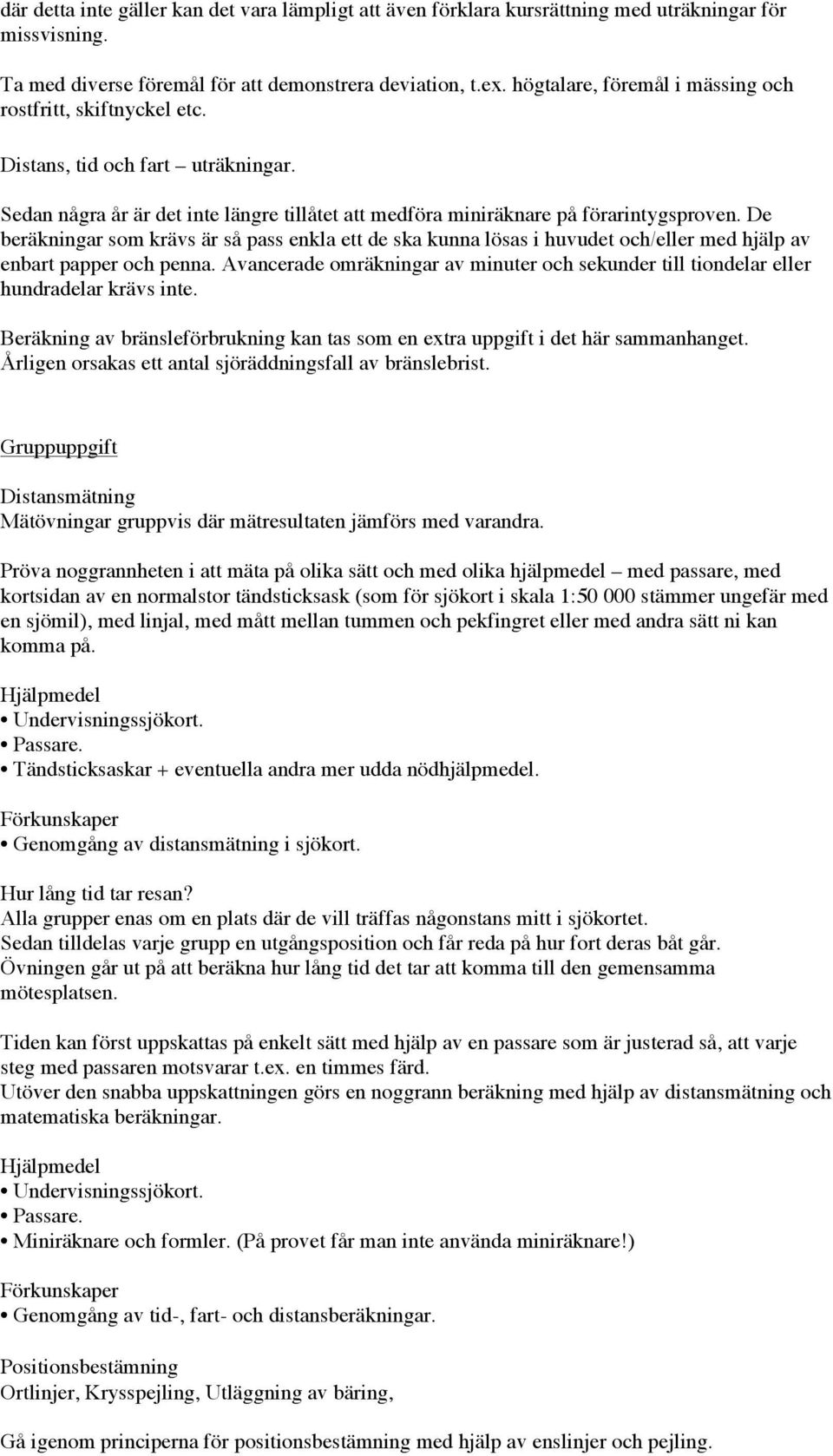 där detta inte gäller kan det vara lämpligt att även förklara kursrättning med uträkningar för missvisning.

Ta med diverse föremål för att demonstrera deviation, t.ex. högtalare, föremål i mässing och rostfritt, skiftnyckel etc.

Distans, tid och fart – uträkningar.

Sedan några år är det inte längre tillåtet att medföra miniräknare på förarintygsproven. De beräkningar som krävs är så pass enkla ett de ska kunna lösas i huvudet och/eller med hjälp av enbart papper och penna. Avancerade omräkningar av minuter och sekunder till tiondelar eller hundradelar krävs inte.

Beräkning av bränsleförbrukning kan tas som en extra uppgift i det här sammanhanget. Årligen orsakas ett antal sjöräddningsfall av bränslebrist.

Gruppuppgift

Distansmätning
Mätövningar gruppvis där mätresultaten jämförs med varandra.

Pröva noggrannheten i att mäta på olika sätt och med olika hjälpmedel – med passare, med kortsidan av en normalstor tändsticksask (som för sjökort i skala 1:50 000 stämmer ungefär med en sjömil), med linjal, med mått mellan tummen och pekfingret eller med andra sätt ni kan komma på.

Hjälpmedel
• Undervisningssjökort.
• Passare.
• Tändsticksaskar + eventuella andra mer udda nödhjälpmedel.

Förkunskaper
• Genomgång av distansmätning i sjökort.

Hur lång tid tar resan?
Alla grupper enas om en plats där de vill träffas någonstans mitt i sjökortet.
Sedan tilldelas varje grupp en utgångsposition och får reda på hur fort deras båt går.
Övningen går ut på att beräkna hur lång tid det tar att komma till den gemensamma mötesplatsen.

Tiden kan först uppskattas på enkelt sätt med hjälp av en passare som är justerad så, att varje steg med passaren motsvarar t.ex. en timmes färd.
Utöver den snabba uppskattningen görs en noggrann beräkning med hjälp av distansmätning och matematiska beräkningar.

Hjälpmedel
• Undervisningssjökort.
• Passare.
• Miniräknare och formler. (På provet får man inte använda miniräknare!)

Förkunskaper
• Genomgång av tid-, fart- och distansberäkningar.

Positionsbestämning
Ortlinjer, Krysspejling, Utläggning av bäring,

Gå igenom principerna för positionsbestämning med hjälp av enslinjer och pejling.